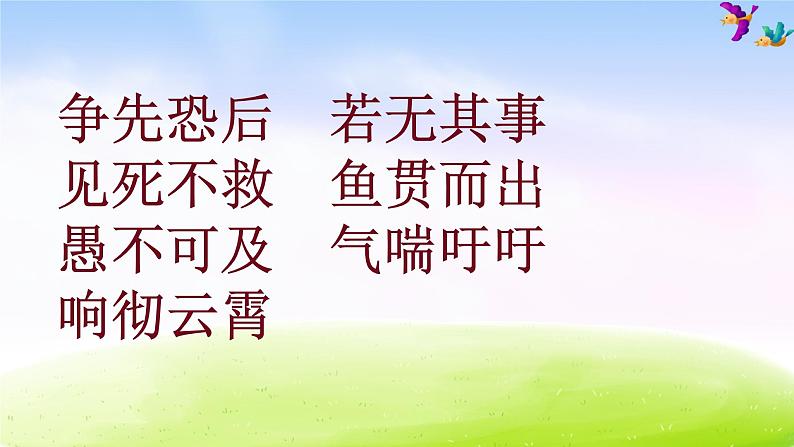 争先恐后　若无其事
见死不救　鱼贯而出
愚不可及　气喘吁吁
响彻云霄